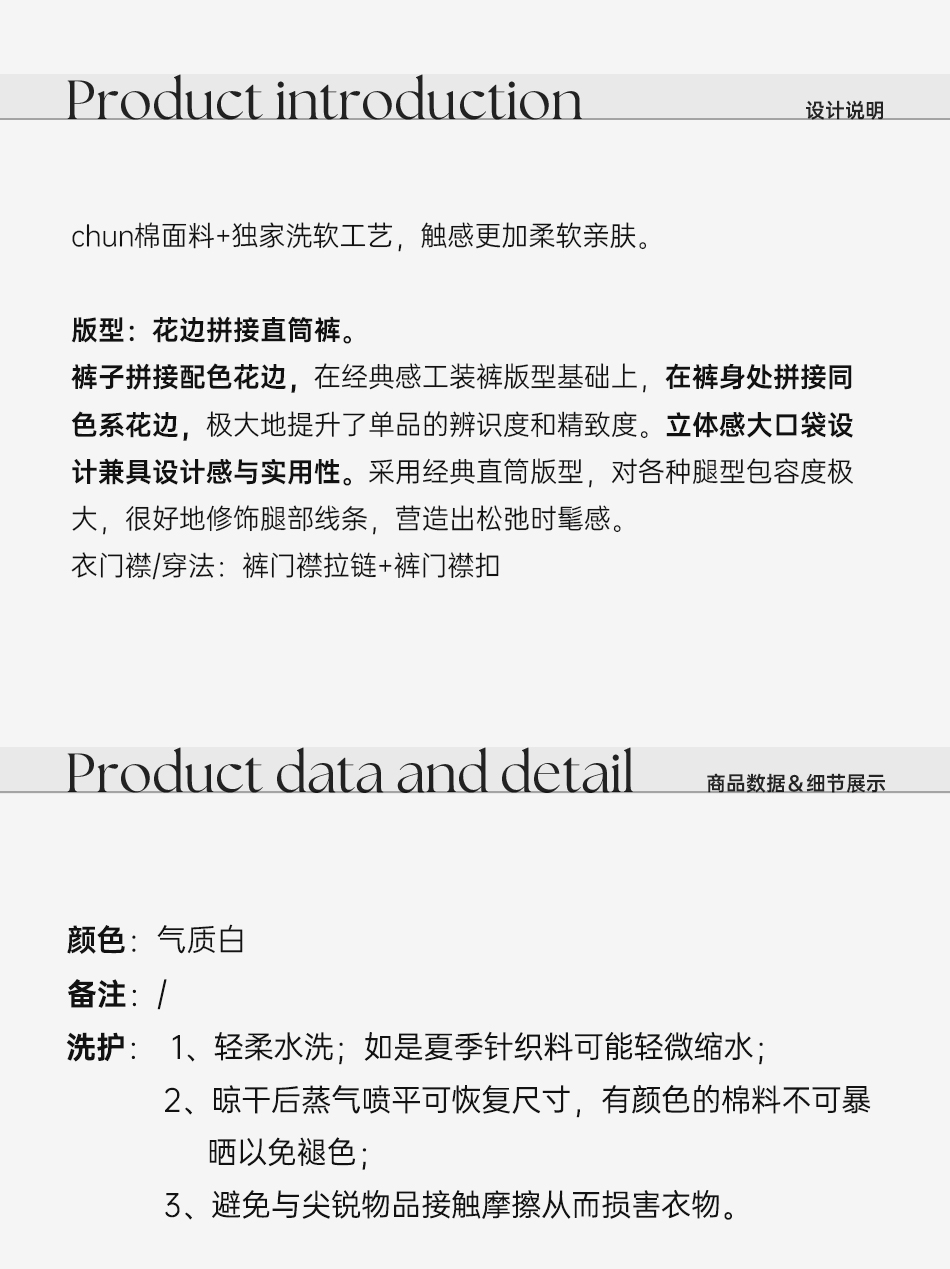 Product introduction
设计说明

chun棉面料+独家洗软工艺，触感更加柔软亲肤。

版型：花边拼接直筒裤。
裤子拼接配色花边，在经典感工装裤版型基础上，在裤身处拼接同色系花边，极大地提升了单品的辨识度和精致度。立体感大口袋设计兼具设计感与实用性。采用经典直筒版型，对各种腿型包容度极大，很好地修饰腿部线条，营造出松弛时髦感。
衣门襟/穿法：裤门襟拉链+裤门襟扣

Product data and detail
商品数据&细节展示

颜色：气质白
备注：/
洗护：1、轻柔水洗；如是夏季针织料可能轻微缩水；
2、晾干后蒸气喷平可恢复尺寸，有颜色的棉料不可暴晒以免褪色；
3、避免与尖锐物品接触摩擦从而损害衣物。